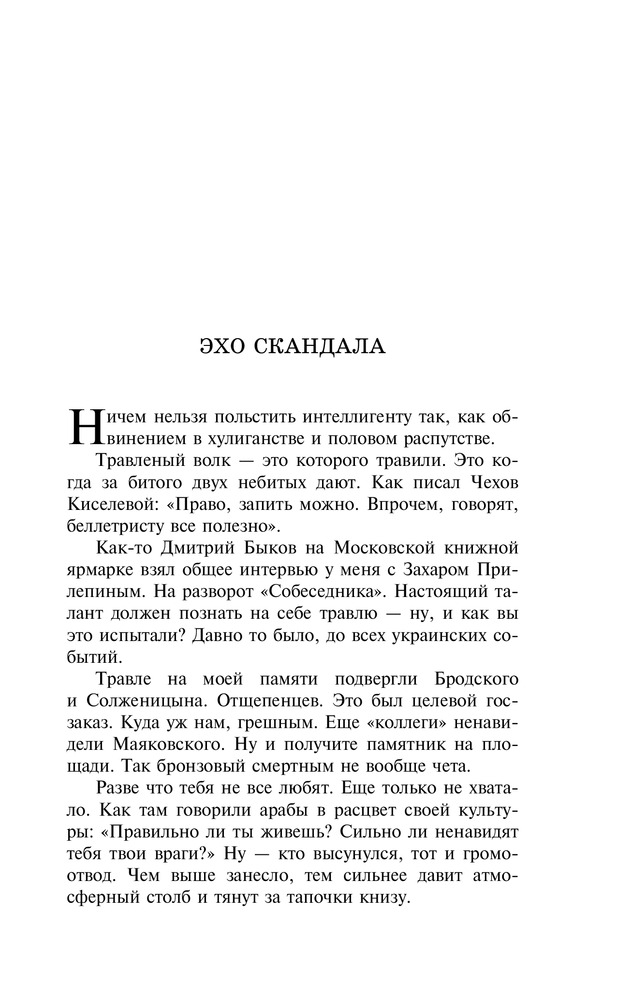 ЭХО СКАНДАЛА

Ничем нельзя польстить интеллигенту так, как обвинением в хулиганстве и половом распутстве.

Травленый волк — это которого травили. Это когда за битого двух небитых дают. Как писал Чехов Киселевой: «Право, запить можно. Впрочем, говорят, беллетристу все полезно».

Как-то Дмитрий Быков на Московской книжной ярмарке взял общее интервью у меня с Захаром Прилепиным. На разворот «Собеседника». Настоящий талант должен познать на себе травлю — ну, и как вы это испытали? Давно то было, до всех украинских событий.

Травле на моей памяти подвергли Бродского и Солженицына. Отщепенцев. Это был целевой госзаказ. Куда уж нам, грешным. Еще «коллеги» ненавидели Маяковского. Ну и получите памятник на площади. Так бронзовый смертным не вообще чета.

Разве что тебя не все любят. Еще только не хватало. Как там говорили арабы в расцвет своей культуры: «Правильно ли ты живешь? Сильно ли ненавидят тебя твои враги?» Ну — кто высунулся, тот и громоотвод. Чем выше занесло, тем сильнее давит атмосферный столб и тянут за тапочки книзу.